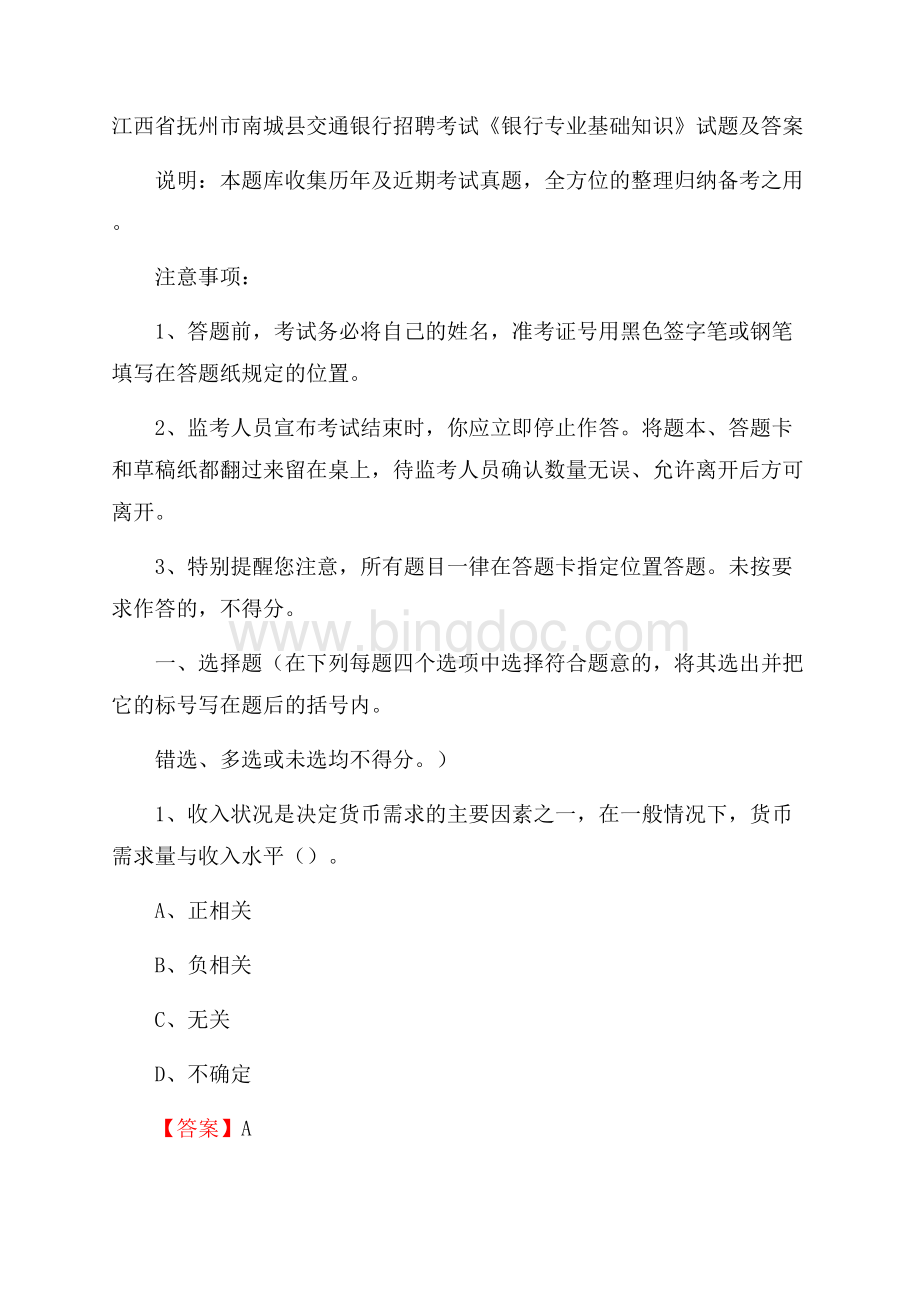 江西省抚州市南城县交通银行招聘考试《银行专业基础知识》试题及答案

说明：本题库收集历年及近期考试真题，全方位的整理归纳备考之用。

注意事项：

1、答题前，考试务必将自己的姓名，准考证号用黑色签字笔或钢笔填写在答题纸规定的位置。

2、监考人员宣布考试结束时，你应立即停止作答。将题本、答题卡和草稿纸都翻过来留在桌上，待监考人员确认数量无误、允许离开后方可离开。

3、特别提醒您注意，所有题目一律在答题卡指定位置答题。未按要求作答的，不得分。

www.bingdoc.com

一、选择题（在下列每题四个选项中选择符合题意的，将其选出并把它的标号写在题后的括号内。

错选、多选或未选均不得分。）

1、收入状况是决定货币需求的主要因素之一，在一般情况下，货币需求量与收入水平（）。

A、正相关

B、负相关

C、无关

D、不确定

【答案】A